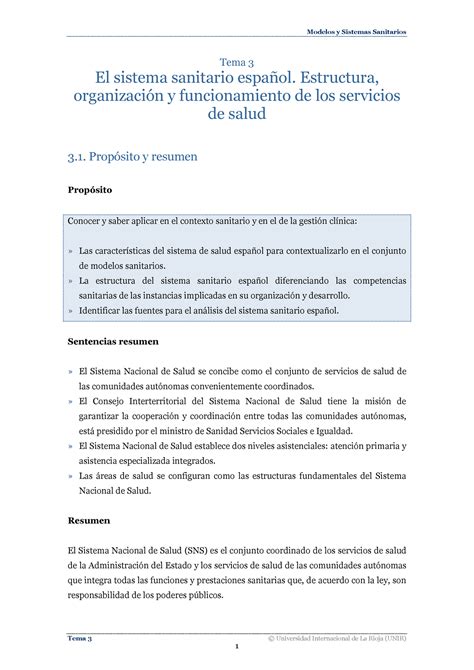 Modelos y Sistemas Sanitarios

Tema 3
El sistema sanitario español. Estructura, organización y funcionamiento de los servicios de salud

3.1. Propósito y resumen

Propósito

Conocer y saber aplicar en el contexto sanitario y en el de la gestión clínica:

» Las características del sistema de salud español para contextualizarlo en el conjunto de modelos sanitarios.
» La estructura del sistema sanitario español diferenciando las competencias sanitarias de las instancias implicadas en su organización y desarrollo.
» Identificar las fuentes para el análisis del sistema sanitario español.

Sentencias resumen

» El Sistema Nacional de Salud se concibe como el conjunto de servicios de salud de las comunidades autónomas convenientemente coordinados.
» El Consejo Interterritorial del Sistema Nacional de Salud tiene la misión de garantizar la cooperación y coordinación entre todas las comunidades autónomas, está presidido por el ministro de Sanidad Servicios Sociales e Igualdad.
» El Sistema Nacional de Salud establece dos niveles asistenciales: atención primaria y asistencia especializada integrados.
» Las áreas de salud se configuran como las estructuras fundamentales del Sistema Nacional de Salud.

Resumen

El Sistema Nacional de Salud (SNS) es el conjunto coordinado de los servicios de salud de la Administración del Estado y los servicios de salud de las comunidades autónomas que integra todas las funciones y prestaciones sanitarias que, de acuerdo con la ley, son responsabilidad de los poderes públicos.

Tema 3
© Universidad Internacional de La Rioja (UNIR)
1